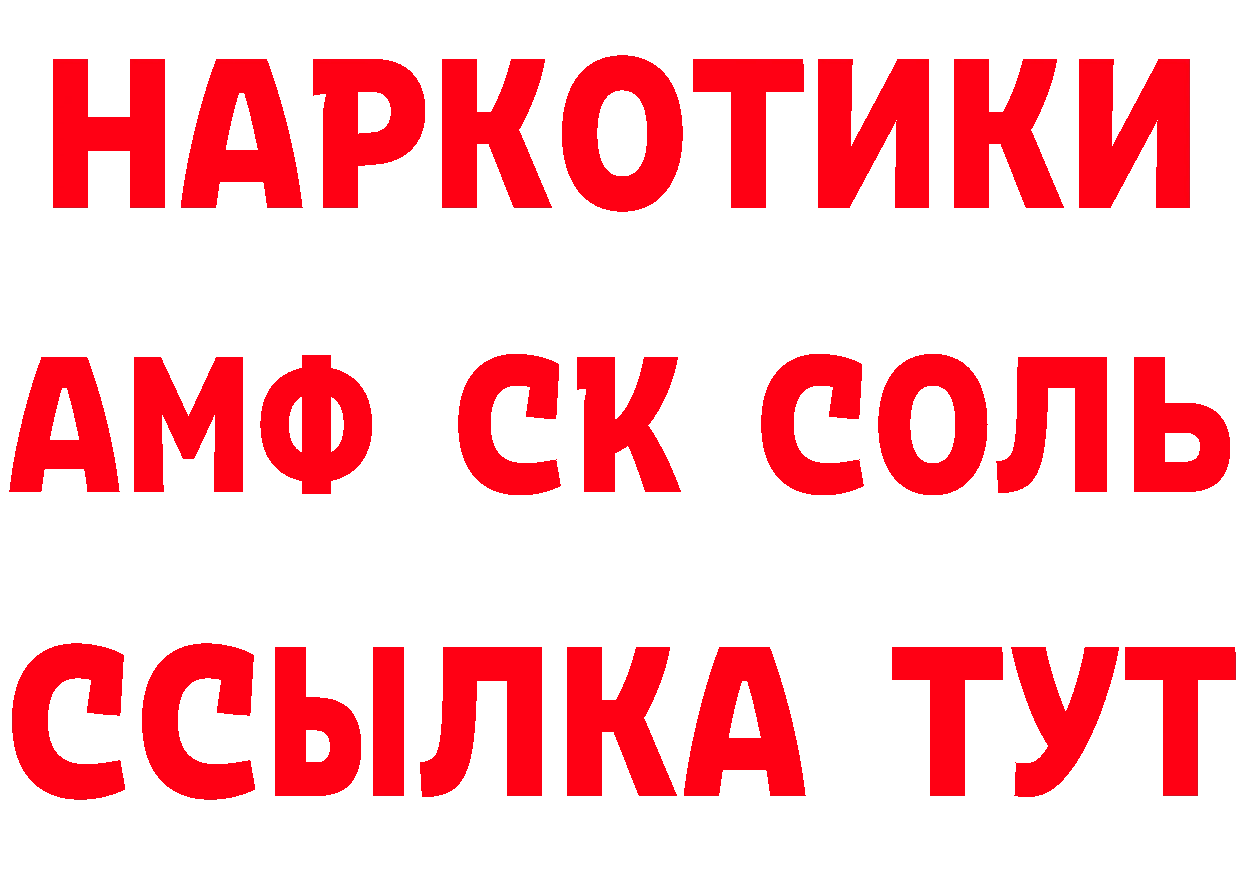 НАРКОТИКИ
АМФ СК СОЛЬ
ССЫЛКА ТУТ